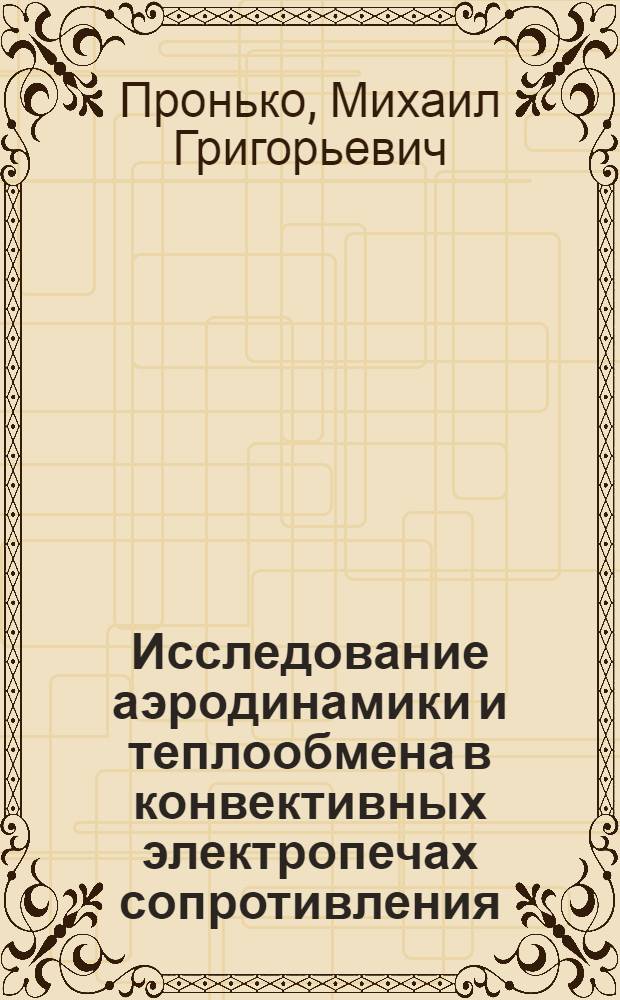 Пронько, Михаил Григорьевич

Исследование аэродинамики и теплообмена в конвективных электропечах сопротивления